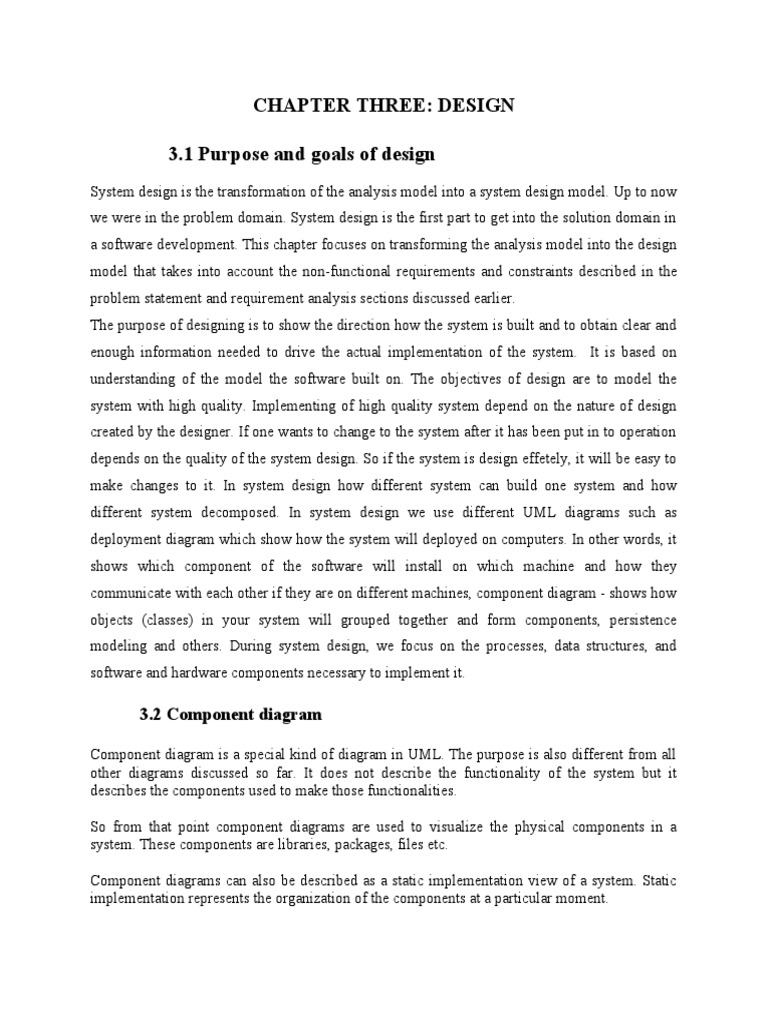 CHAPTER THREE: DESIGN

3.1 Purpose and goals of design

System design is the transformation of the analysis model into a system design model. Up to now we were in the problem domain. System design is the first part to get into the solution domain in a software development. This chapter focuses on transforming the analysis model into the design model that takes into account the non-functional requirements and constraints described in the problem statement and requirement analysis sections discussed earlier.
The purpose of designing is to show the direction how the system is built and to obtain clear and enough information needed to drive the actual implementation of the system. It is based on understanding of the model the software built on. The objectives of design are to model the system with high quality. Implementing of high quality system depend on the nature of design created by the designer. If one wants to change to the system after it has been put in to operation depends on the quality of the system design. So if the system is design effetely, it will be easy to make changes to it. In system design how different system can build one system and how different system decomposed. In system design we use different UML diagrams such as deployment diagram which show how the system will deployed on computers. In other words, it shows which component of the software will install on which machine and how they communicate with each other if they are on different machines, component diagram - shows how objects (classes) in your system will grouped together and form components, persistence modeling and others. During system design, we focus on the processes, data structures, and software and hardware components necessary to implement it.

3.2 Component diagram

Component diagram is a special kind of diagram in UML. The purpose is also different from all other diagrams discussed so far. It does not describe the functionality of the system but it describes the components used to make those functionalities.

So from that point component diagrams are used to visualize the physical components in a system. These components are libraries, packages, files etc.

Component diagrams can also be described as a static implementation view of a system. Static implementation represents the organization of the components at a particular moment.